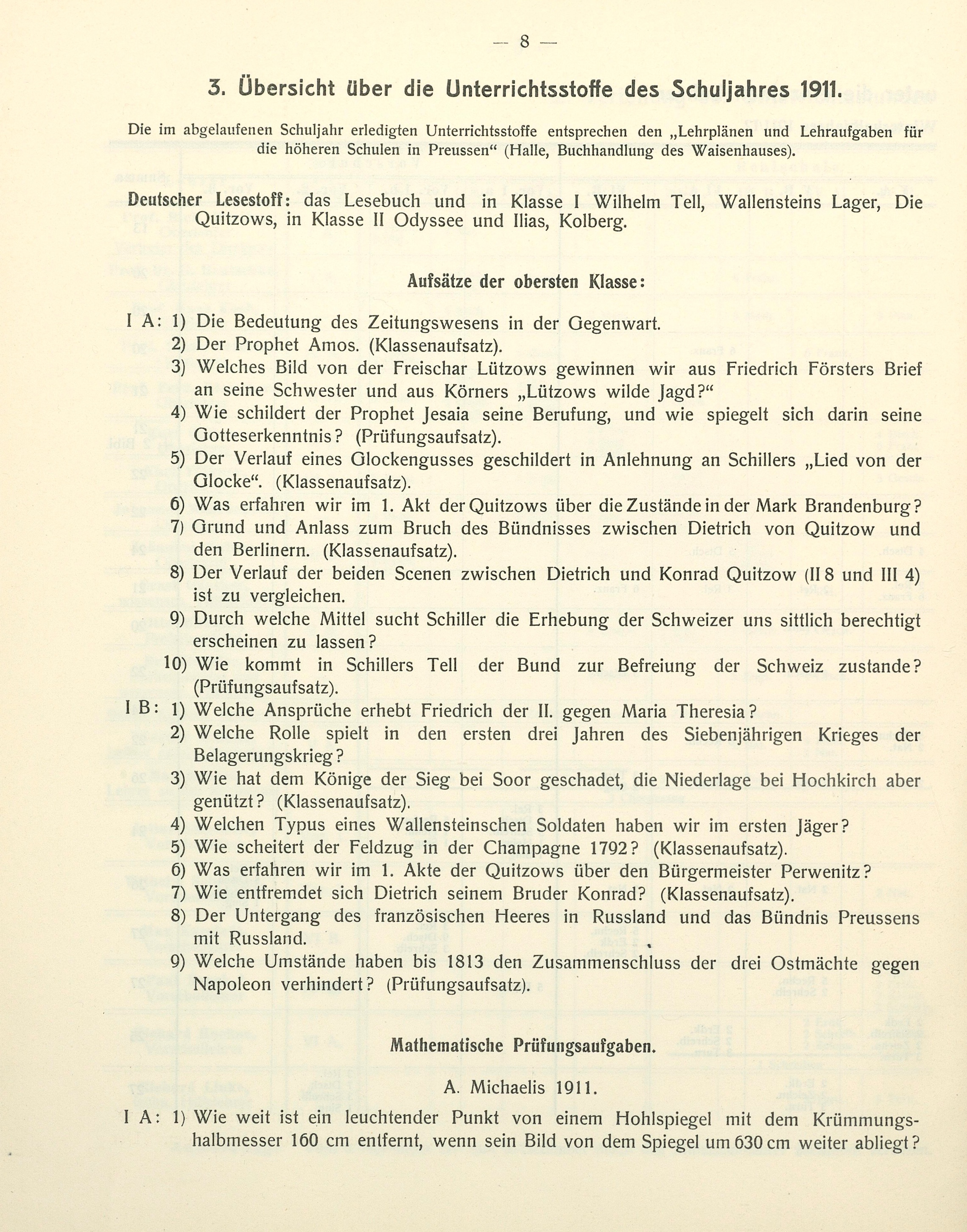 — 8 —

3. Übersicht über die Unterrichtsstoffe des Schuljahres 1911.

Die im abgelaufenen Schuljahr erledigten Unterrichtsstoffe entsprechen den „Lehrplänen und Lehraufgaben für die höheren Schulen in Preussen“ (Halle, Buchhandlung des Waisenhauses).

Deutscher Lesestoff: das Lesebuch und in Klasse I Wilhelm Tell, Wallensteins Lager, Die Quitzows, in Klasse II Odyssee und Ilias, Kolberg.

Aufsätze der obersten Klasse:

I A: 1) Die Bedeutung des Zeitungswesens in der Gegenwart.
2) Der Prophet Amos. (Klassenaufsatz).
3) Welches Bild von der Freischar Lützows gewinnen wir aus Friedrich Försters Brief an seine Schwester und aus Körners „Lützows wilde Jagd?“
4) Wie schildert der Prophet Jesaia seine Berufung, und wie spiegelt sich darin seine Gotteserkenntnis? (Prüfungsaufsatz).
5) Der Verlauf eines Glockengusses geschildert in Anlehnung an Schillers „Lied von der Glocke“. (Klassenaufsatz).
6) Was erfahren wir im 1. Akt der Quitzows über die Zustände in der Mark Brandenburg?
7) Grund und Anlass zum Bruch des Bündnisses zwischen Dietrich von Quitzow und den Berlinern. (Klassenaufsatz).
8) Der Verlauf der beiden Scenen zwischen Dietrich und Konrad Quitzow (II 8 und III 4) ist zu vergleichen.
9) Durch welche Mittel sucht Schiller die Erhebung der Schweizer uns sittlich berechtigt erscheinen zu lassen?
10) Wie kommt in Schillers Tell der Bund zur Befreiung der Schweiz zustande? (Prüfungsaufsatz).
I B: 1) Welche Ansprüche erhebt Friedrich der II. gegen Maria Theresia?
2) Welche Rolle spielt in den ersten drei Jahren des Siebenjährigen Krieges der Belagerungskrieg?
3) Wie hat dem Könige der Sieg bei Soor geschadet, die Niederlage bei Hochkirch aber genützt? (Klassenaufsatz).
4) Welchen Typus eines Wallensteinschen Soldaten haben wir im ersten Jäger?
5) Wie scheitert der Feldzug in der Champagne 1792? (Klassenaufsatz).
6) Was erfahren wir im 1. Akte der Quitzows über den Bürgermeister Perwenitz?
7) Wie entfremdet sich Dietrich seinem Bruder Konrad? (Klassenaufsatz).
8) Der Untergang des französischen Heeres in Russland und das Bündnis Preussens mit Russland.
9) Welche Umstände haben bis 1813 den Zusammenschluss der drei Ostmächte gegen Napoleon verhindert? (Prüfungsaufsatz).

Mathematische Prüfungsaufgaben.

A. Michaelis 1911.

I A: 1) Wie weit ist ein leuchtender Punkt von einem Hohlspiegel mit dem Krümmungshalbmesser 160 cm entfernt, wenn sein Bild von dem Spiegel um 630 cm weiter abliegt?